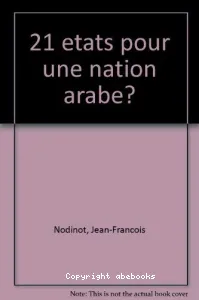 21 etats pour une nation arabe?

Nodinot, Jean-Francois

Copyright abebooks

Note: This is not the actual book cover